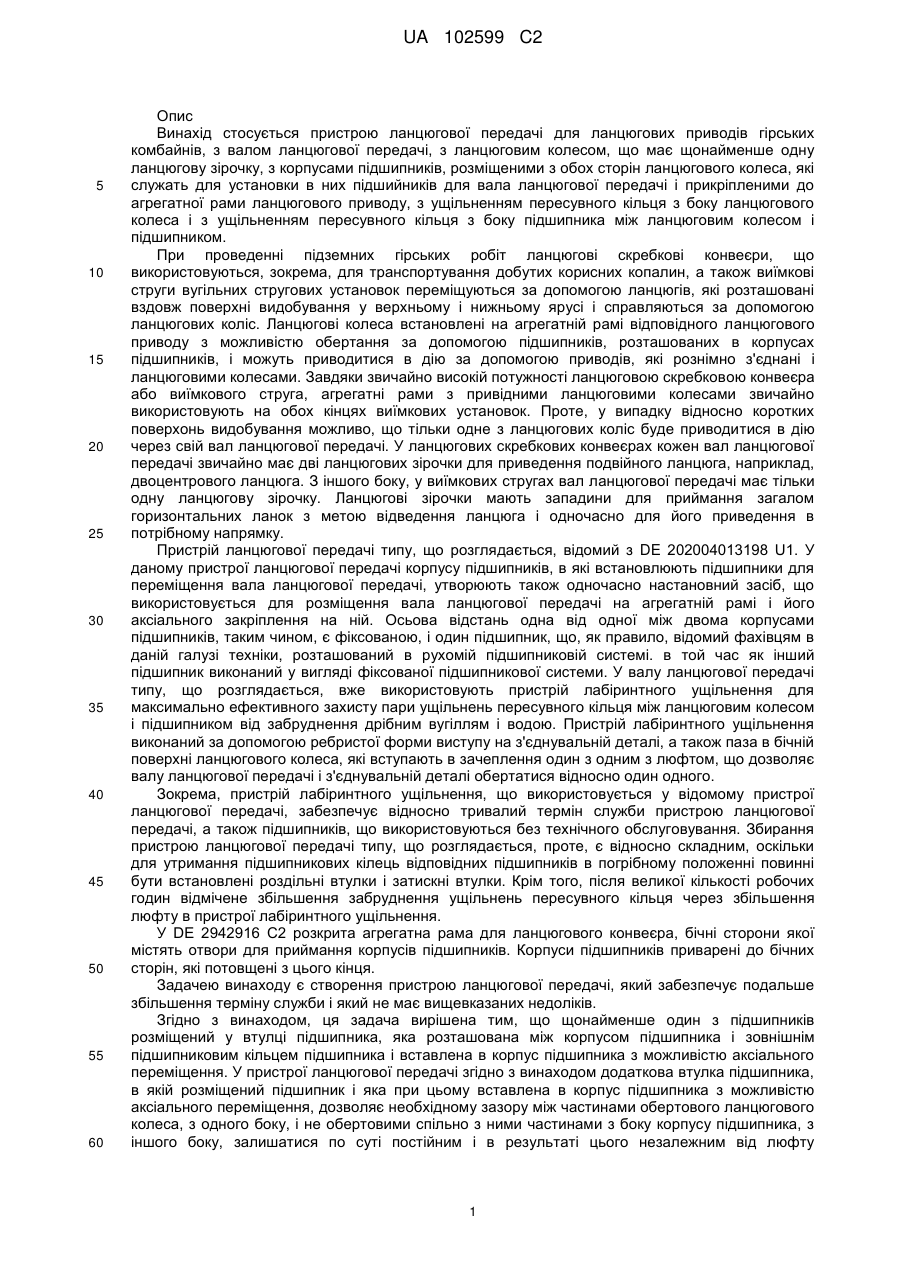 UA 102599 C2

Опис

Винахід стосується пристрою ланцюгової передачі для ланцюгових приводів гірських комбайнів, з валом ланцюгової передачі, з ланцюговим колесом, що має щонайменше одну ланцюгову зірочку, з корпусами підшипників, розміщеними з обох сторін ланцюгового колеса, які служать для установки в них підшийників для вала ланцюгової передачі і прикріпленими до агрегатної рами ланцюгового приводу, з ущільненням пересувного кільця з боку ланцюгового колеса і з ущільненням пересувного кільця з боку підшипника між ланцюговим колесом і підшипником.

При проведенні підземних гірських робіт ланцюгові скребкові конвеєри, що використовуються, зокрема, для транспортування добутих корисних копалин, а також виїмкові струги вугільних стругових установок переміщуються за допомогою ланцюгів, які розташовані вздовж поверхні видобування у верхньому і нижньому ярусі і справляються за допомогою ланцюгових коліс. Ланцюгові колеса встановлені на агрегатній рамі відповідного ланцюгового приводу з можливістю обертання за допомогою підшипників, розташованих в корпусах підшипників, і можуть приводитися в дію за допомогою приводів, які рознімно з'єднані і ланцюговими колесами. Завдяки звичайно високій потужності ланцюговою скребковою конвеєра або виїмкового струга, агрегатні рами з привідними ланцюговими колесами звичайно використовують на обох кінцях виїмкових установок. Проте, у випадку відносно коротких поверхонь видобування можливо, що тільки одне з ланцюгових коліс буде приводитися в дію через свій вал ланцюгової передачі. У ланцюгових скребкових конвеєрах кожен вал ланцюгової передачі звичайно має дві ланцюгових зірочки для приведення подвійного ланцюга, наприклад, двоцентрового ланцюга. З іншого боку, у виїмкових стругах вал ланцюгової передачі має тільки одну ланцюгову зірочку. Ланцюгові зірочки мають западини для приймання загалом горизонтальних ланок з метою відведення ланцюга і одночасно для його приведення в потрібному напрямку.

Пристрій ланцюгової передачі типу, що розглядається, відомий з DE 202004013198 U1. У даному пристрої ланцюгової передачі корпусу підшипників, в які встановлюють підшипники для переміщення вала ланцюгової передачі, утворюють також одночасно настановний засіб, що використовується для розміщення вала ланцюгової передачі на агрегатній рамі і його аксіального закріплення на ній. Осьова відстань одна від одної між двома корпусами підшипників, таким чином, є фіксованою, і один підшипник, що, як правило, відомий фахівцям в даній галузі техніки, розташований в рухомій підшипниковій системі. в той час як інший підшипник виконаний у вигляді фіксованої підшипникової системи. У валу ланцюгової передачі типу, що розглядається, вже використовують пристрій лабіринтного ущільнення для максимально ефективного захисту пари ущільнень пересувного кільця між ланцюговим колесом і підшипником від забруднення дрібним вугіллям і водою. Пристрій лабіринтного ущільнення виконаний за допомогою ребристої форми виступу на з'єднувальній деталі, а також паза в бічній поверхні ланцюгового колеса, які вступають в зачеплення один з одним з люфтом, що дозволяє валу ланцюгової передачі і з'єднувальній деталі обертатися відносно один одного.

Зокрема, пристрій лабіринтного ущільнення, що використовується у відомому пристрої ланцюгової передачі, забезпечує відносно тривалий термін служби пристрою ланцюгової передачі, а також підшипників, що використовуються без технічного обслуговування. Збирання пристрою ланцюгової передачі типу, що розглядається, проте, є відносно складним, оскільки для утримання підшипникових кілець відповідних підшипників в погрібному положенні повинні бути встановлені роздільні втулки і затискні втулки. Крім того, після великої кількості робочих годин відмічене збільшення забруднення ущільнень пересувного кільця через збільшення люфту в пристрої лабіринтного ущільнення.

У DE 2942916 C2 розкрита агрегатна рама для ланцюгового конвеєра, бічні сторони якої містять отвори для приймання корпусів підшипників. Корпуси підшипників приварені до бічних сторін, які потовщені з цього кінця.

Задачею винаходу є створення пристрою ланцюгової передачі, який забезпечує подальше збільшення терміну служби і який не має вищевказаних недоліків.

Згідно з винаходом, ця задача вирішена тим, що щонайменше один з підшипників розміщений у втулці підшипника, яка розташована між корпусом підшипника і зовнішнім підшипниковим кільцем підшипника і вставлена в корпус підшипника з можливістю аксіального переміщення. У пристрої ланцюгової передачі згідно з винаходом додаткова втулка підшипника, в якій розміщений підшипник і яка при цьому вставлена в корпус підшипника з можливістю аксіального переміщення, дозволяє необхідному зазору між частинами обертового ланцюгового колеса, з одного боку, і не обертовими спільно з ними частинами з боку корпусу підшипника, з іншого боку, залишатися по суті постійним і в результаті цього незалежним від люфту

5
10
15
20
25
30
35
40
45
50
55
60

1